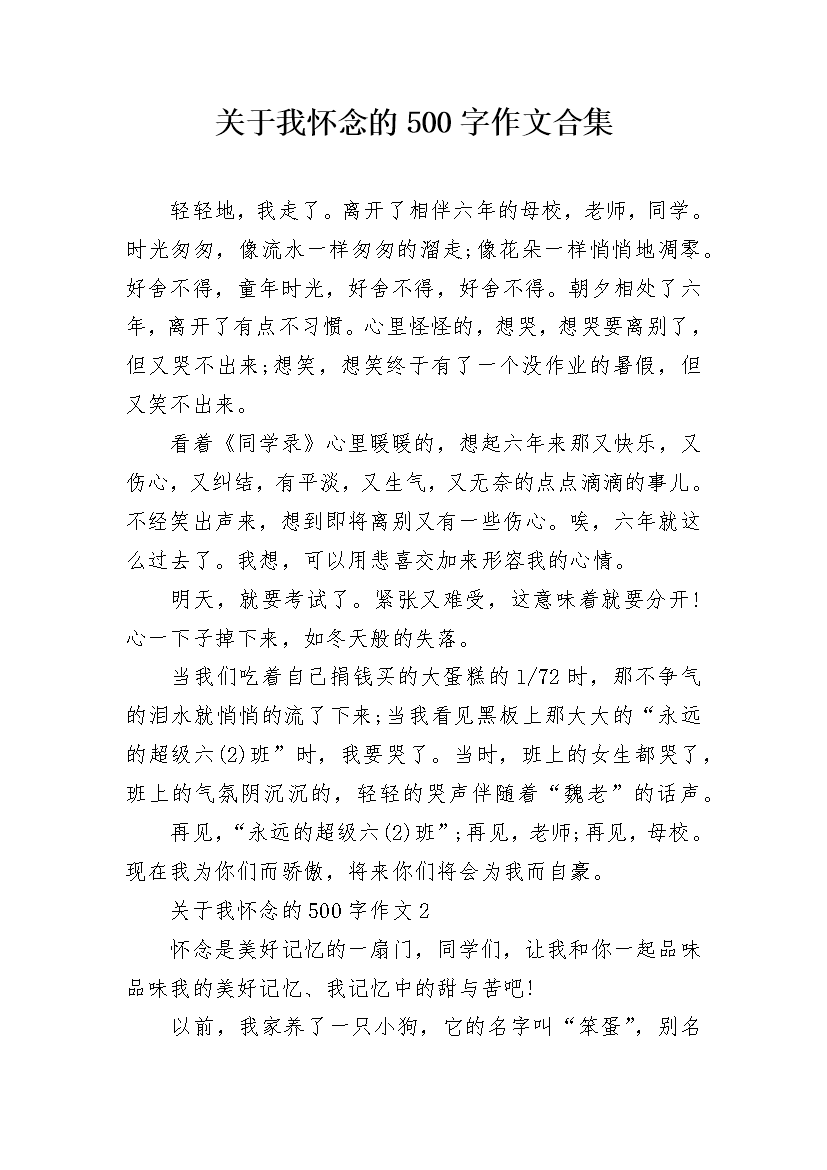 关于我怀念的500字作文合集

轻轻地，我走了。离开了相伴六年的母校，老师，同学。时光匆匆，像流水一样匆匆的溜走;像花朵一样悄悄地凋零。好舍不得，童年时光，好舍不得，好舍不得。朝夕相处了六年，离开了有点不习惯。心里怪怪的，想哭，想哭要离别了，但又哭不出来;想笑，想笑终于有了一个没作业的暑假，但又笑不出来。

看着《同学录》心里暖暖的，想起六年来那又快乐，又伤心，又纠结，有平淡，又生气，又无奈的点点滴滴的事儿。不经笑出声来，想到即将离别又有一些伤心。唉，六年就这么过去了。我想，可以用悲喜交加来形容我的心情。

明天，就要考试了。紧张又难受，这意味着就要分开!心一下子掉下来，如冬天般的失落。

当我们吃着自己捐钱买的大蛋糕的1/72时，那不争气的泪水就悄悄的流了下来;当我看见黑板上那大大的“永远的超级六(2)班”时，我要哭了。当时，班上的女生都哭了，班上的气氛阴沉沉的，轻轻的哭声伴随着“魏老”的话声。

再见，“永远的超级六(2)班”;再见，老师;再见，母校。现在我为你们而骄傲，将来你们将会为我而自豪。

关于我怀念的500字作文2

怀念是美好记忆的一扇门，同学们，让我和你一起品味品味我的美好记忆、我记忆中的甜与苦吧!

以前，我家养了一只小狗，它的名字叫“笨蛋”，别名